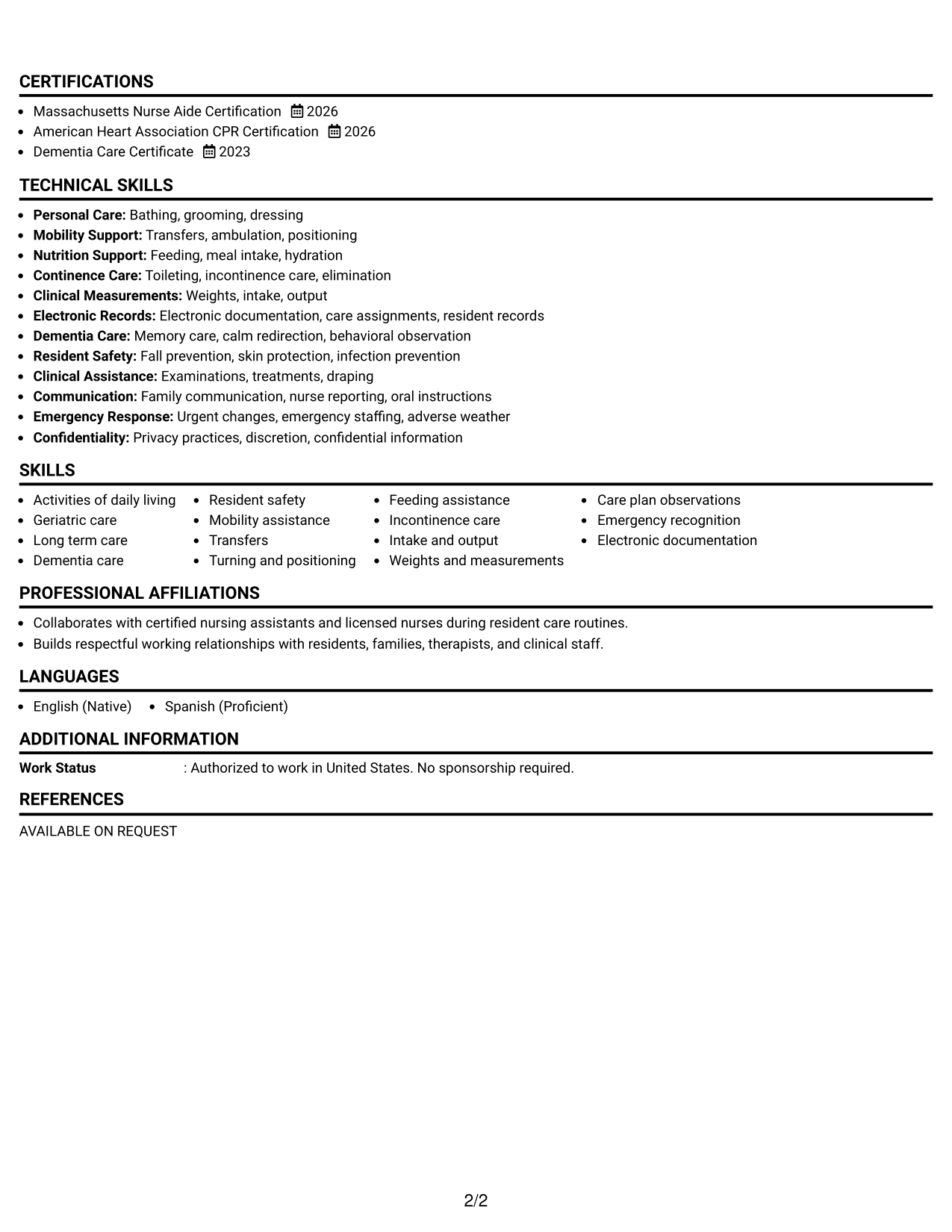 CERTIFICATIONS

• Massachusetts Nurse Aide Certification 2026
• American Heart Association CPR Certification 2026
• Dementia Care Certificate 2023

TECHNICAL SKILLS

• Personal Care: Bathing, grooming, dressing
• Mobility Support: Transfers, ambulation, positioning
• Nutrition Support: Feeding, meal intake, hydration
• Continence Care: Toileting, incontinence care, elimination
• Clinical Measurements: Weights, intake, output
• Electronic Records: Electronic documentation, care assignments, resident records
• Dementia Care: Memory care, calm redirection, behavioral observation
• Resident Safety: Fall prevention, skin protection, infection prevention
• Clinical Assistance: Examinations, treatments, draping
• Communication: Family communication, nurse reporting, oral instructions
• Emergency Response: Urgent changes, emergency staffing, adverse weather
• Confidentiality: Privacy practices, discretion, confidential information

SKILLS

• Activities of daily living
• Geriatric care
• Long term care
• Dementia care
• Resident safety
• Mobility assistance
• Transfers
• Turning and positioning
• Feeding assistance
• Incontinence care
• Intake and output
• Weights and measurements
• Care plan observations
• Emergency recognition
• Electronic documentation

PROFESSIONAL AFFILIATIONS

• Collaborates with certified nursing assistants and licensed nurses during resident care routines.
• Builds respectful working relationships with residents, families, therapists, and clinical staff.

LANGUAGES

• English (Native) • Spanish (Proficient)

ADDITIONAL INFORMATION

Work Status : Authorized to work in United States. No sponsorship required.

REFERENCES

AVAILABLE ON REQUEST

2/2